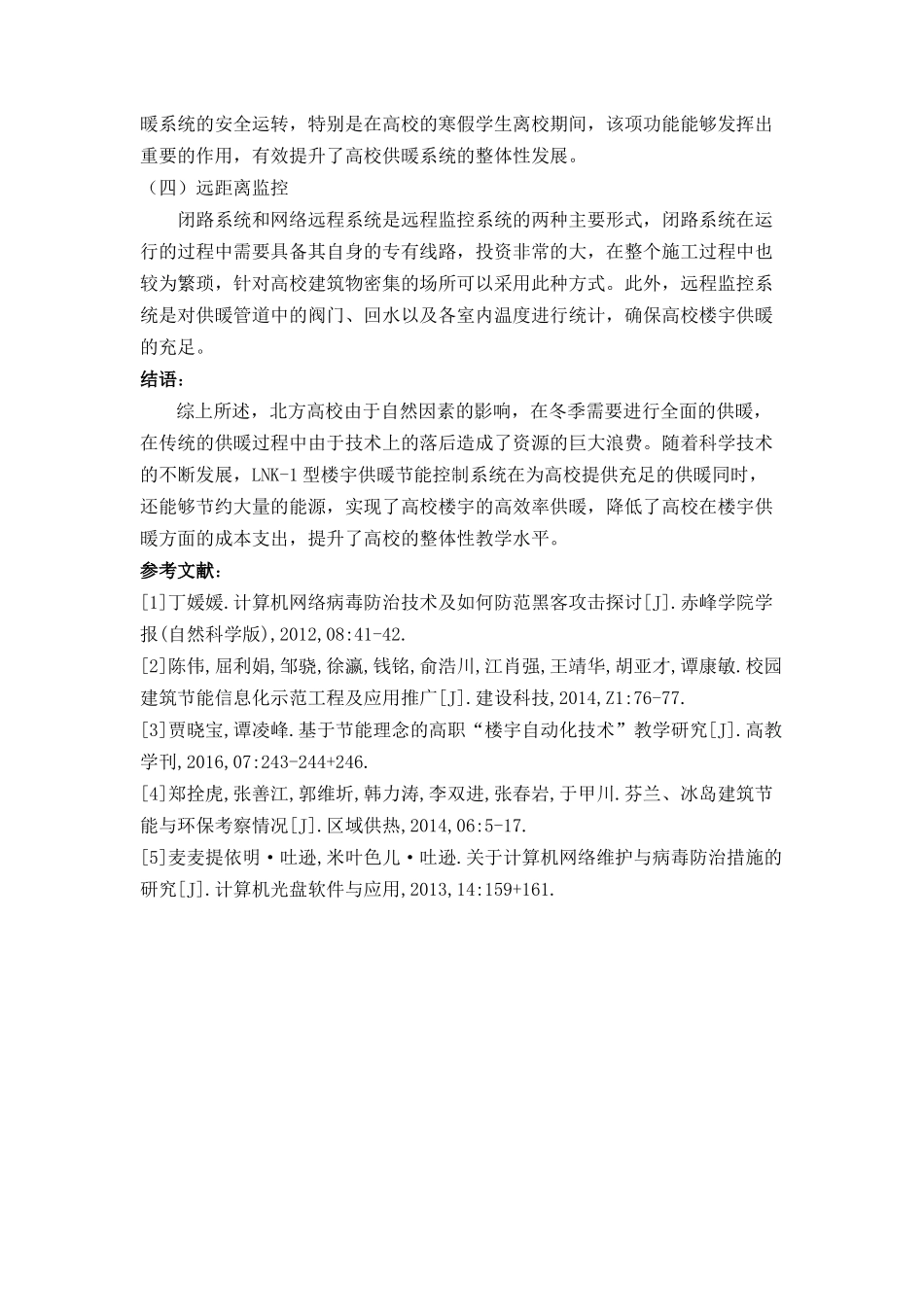 暖系统的安全运转，特别是在高校的寒假学生离校期间，该项功能能够发挥出重要的作用，有效提升了高校供暖系统的整体性发展。

（四）远距离监控

闭路系统和网络远程系统是远程监控系统的两种主要形式，闭路系统在运行的过程中需要具备其自身的专有线路，投资非常的大，在整个施工过程中也较为繁琐，针对高校建筑物密集的场所可以采用此种方式。此外，远程监控系统是对供暖管道中的阀门、回水以及各室内温度进行统计，确保高校楼宇供暖的充足。

结语：

综上所述，北方高校由于自然因素的影响，在冬季需要进行全面的供暖，在传统的供暖过程中由于技术上的落后造成了资源的巨大浪费。随着科学技术的不断发展，LNK-1 型楼宇供暖节能控制系统在为高校提供充足的供暖同时，还能够节约大量的能源，实现了高校楼宇的高效率供暖，降低了高校在楼宇供暖方面的成本支出，提升了高校的整体性教学水平。

参考文献：

[1]丁媛媛.计算机网络病毒防治技术及如何防范黑客攻击探讨[J].赤峰学院学报(自然科学版),2012,08:41-42.

[2]陈伟,屈利娟,邹骁,徐瀛,钱铭,俞浩川,江肖强,王靖华,胡亚才,谭康敏.校园建筑节能信息化示范工程及应用推广[J].建设科技,2014,Z1:76-77.

[3]贾晓宝,谭凌峰.基于节能理念的高职“楼宇自动化技术”教学研究[J].高教学刊,2016,07:243-244+246.

[4]郑拴虎,张善江,郭维圻,韩力涛,李双进,张春岩,于甲川.芬兰、冰岛建筑节能与环保考察情况[J].区域供热,2014,06:5-17.

[5]麦麦提依明·吐逊,米叶色儿·吐逊.关于计算机网络维护与病毒防治措施的研究[J].计算机光盘软件与应用,2013,14:159+161.